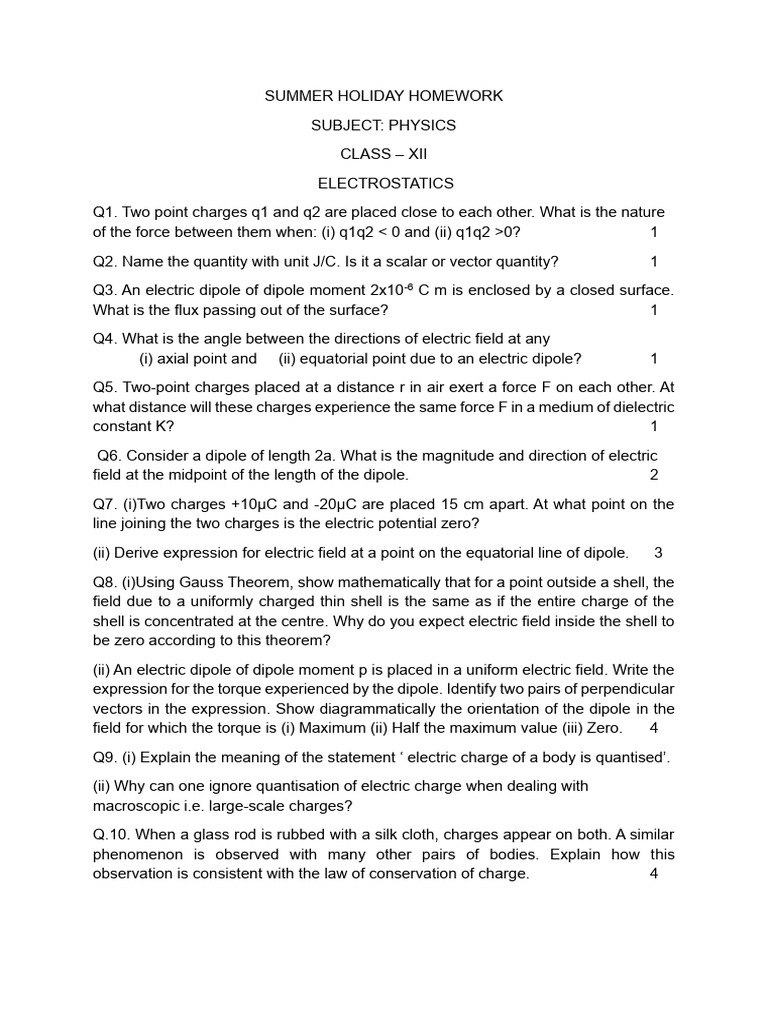 SUMMER HOLIDAY HOMEWORK

SUBJECT: PHYSICS

CLASS – XII

ELECTROSTATICS

Q1. Two point charges q1 and q2 are placed close to each other. What is the nature of the force between them when: (i) q1q2 < 0 and (ii) q1q2 >0? 1

Q2. Name the quantity with unit J/C. Is it a scalar or vector quantity? 1

Q3. An electric dipole of dipole moment $2x10^{-6}$ C m is enclosed by a closed surface. What is the flux passing out of the surface? 1

Q4. What is the angle between the directions of electric field at any
(i) axial point and (ii) equatorial point due to an electric dipole? 1

Q5. Two-point charges placed at a distance r in air exert a force F on each other. At what distance will these charges experience the same force F in a medium of dielectric constant K? 1

Q6. Consider a dipole of length 2a. What is the magnitude and direction of electric field at the midpoint of the length of the dipole. 2

Q7. (i)Two charges +10μC and -20μC are placed 15 cm apart. At what point on the line joining the two charges is the electric potential zero?

(ii) Derive expression for electric field at a point on the equatorial line of dipole. 3

Q8. (i)Using Gauss Theorem, show mathematically that for a point outside a shell, the field due to a uniformly charged thin shell is the same as if the entire charge of the shell is concentrated at the centre. Why do you expect electric field inside the shell to be zero according to this theorem?

(ii) An electric dipole of dipole moment p is placed in a uniform electric field. Write the expression for the torque experienced by the dipole. Identify two pairs of perpendicular vectors in the expression. Show diagrammatically the orientation of the dipole in the field for which the torque is (i) Maximum (ii) Half the maximum value (iii) Zero. 4

Q9. (i) Explain the meaning of the statement ' electric charge of a body is quantised'.

(ii) Why can one ignore quantisation of electric charge when dealing with macroscopic i.e. large-scale charges?

Q.10. When a glass rod is rubbed with a silk cloth, charges appear on both. A similar phenomenon is observed with many other pairs of bodies. Explain how this observation is consistent with the law of conservation of charge. 4